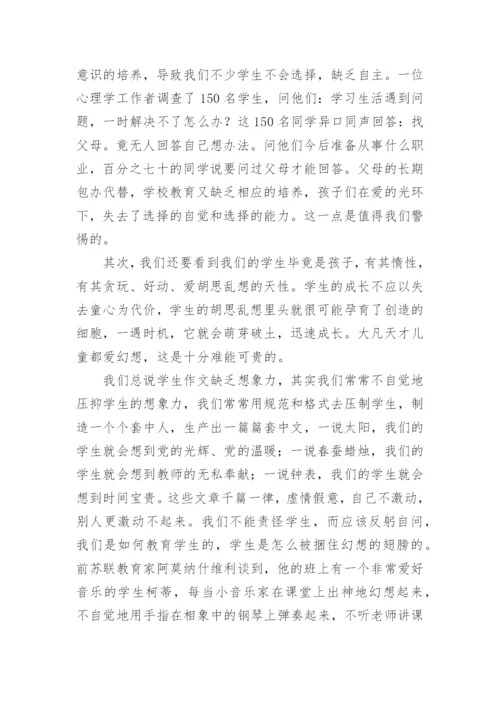 意识的培养，导致我们不少学生不会选择，缺乏自主。一位心理学工作者调查了150名学生，问他们：学习生活遇到问题，一时解决不了怎么办？这150名同学异口同声回答：找父母。竟无人回答自己想办法。问他们今后准备从事什么职业，百分之七十的同学说要问过父母才能回答。父母的长期包办代替，学校教育又缺乏相应的培养，孩子们在爱的光环下，失去了选择的自觉和选择的能力。这一点是值得我们警惕的。

其次，我们还要看到我们的学生毕竟是孩子，有其惰性，有其贪玩、好动、爱胡思乱想的天性。学生的成长不应以失去童心为代价，学生的胡思乱想里头就很可能孕育了创造的细胞，一遇时机，它就会萌芽破土，迅速成长。大凡天才儿童都爱幻想，这是十分难能可贵的。

我们总说学生作文缺乏想象力，其实我们常常不自觉地压抑学生的想象力，我们常常用规范和格式去压制学生，制造一个个套中人，生产出一篇篇套中文，一说太阳，我们的学生就会想到党的光辉、党的温暖；一说春蚕蜡烛，我们的学生就会想到教师的无私奉献；一说钟表，我们的学生就会想到时间宝贵。这些文章千篇一律，虚情假意，自己不激动，别人更激动不起来。我们不能责怪学生，而应该反躬自问，我们是如何教育学生的，学生是怎么被捆住幻想的翅膀的。前苏联教育家阿莫纳什维利谈到，他的班上有一个非常爱好音乐的学生柯蒂，每当小音乐家在课堂上出神地幻想起来，不自觉地用手指在相象中的钢琴上弹奏起来，不听老师讲课